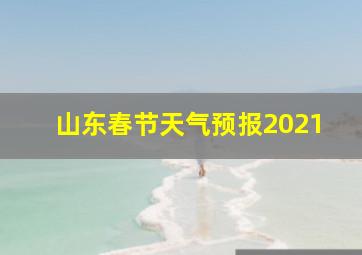 山东春节天气预报2021